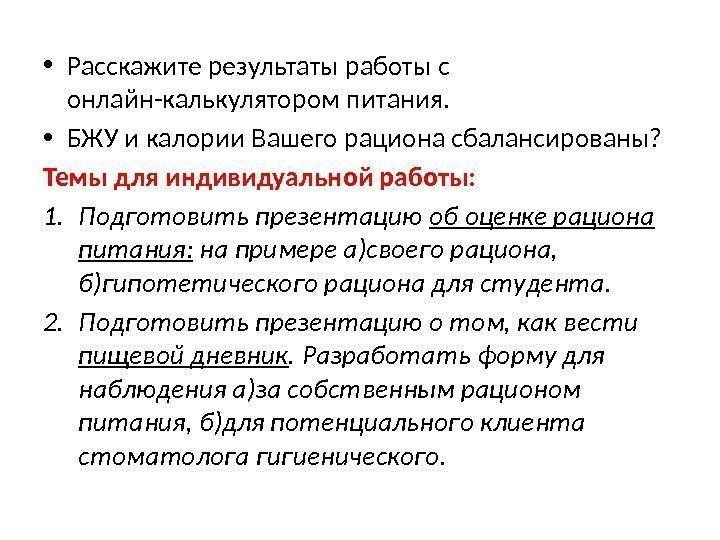 • Расскажите результаты работы с онлайн-калькулятором питания.
• БЖУ и калории Вашего рациона сбалансированы?

Темы для индивидуальной работы:

1. Подготовить презентацию об оценке рациона питания: на примере а)своего рациона, б)гипотетического рациона для студента.
2. Подготовить презентацию о том, как вести пищевой дневник. Разработать форму для наблюдения а)за собственным рационом питания, б)для потенциального клиента стоматолога гигиенического.